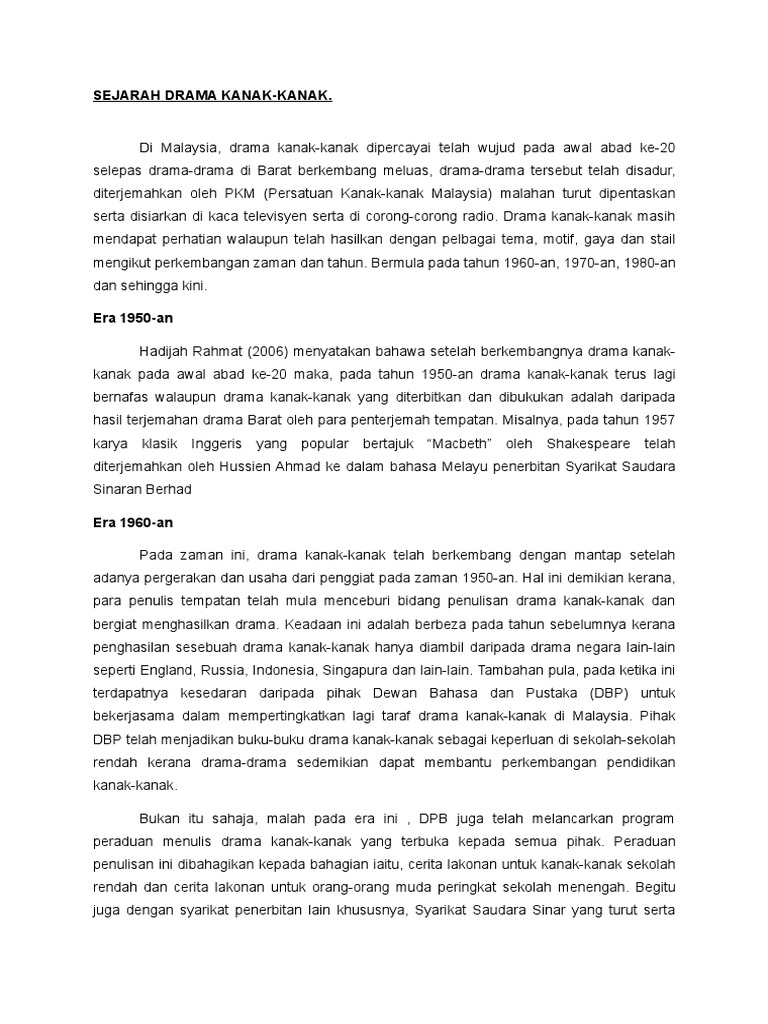 SEJARAH DRAMA KANAK-KANAK.

Di Malaysia, drama kanak-kanak dipercayai telah wujud pada awal abad ke-20 selepas drama-drama di Barat berkembang meluas, drama-drama tersebut telah disadur, diterjemahkan oleh PKM (Persatuan Kanak-kanak Malaysia) malahan turut dipentaskan serta disiarkan di kaca televisyen serta di corong-corong radio. Drama kanak-kanak masih mendapat perhatian walaupun telah hasilkan dengan pelbagai tema, motif, gaya dan stail mengikut perkembangan zaman dan tahun. Bermula pada tahun 1960-an, 1970-an, 1980-an dan sehingga kini.

Era 1950-an

Hadijah Rahmat (2006) menyatakan bahawa setelah berkembangnya drama kanak-kanak pada awal abad ke-20 maka, pada tahun 1950-an drama kanak-kanak terus lagi bernafas walaupun drama kanak-kanak yang diterbitkan dan dibukukan adalah daripada hasil terjemahan drama Barat oleh para penterjemah tempatan. Misalnya, pada tahun 1957 karya klasik Inggeris yang popular bertajuk “Macbeth” oleh Shakespeare telah diterjemahkan oleh Hussien Ahmad ke dalam bahasa Melayu penerbitan Syarikat Saudara Sinaran Berhad

Era 1960-an

Pada zaman ini, drama kanak-kanak telah berkembang dengan mantap setelah adanya pergerakan dan usaha dari penggiat pada zaman 1950-an. Hal ini demikian kerana, para penulis tempatan telah mula menceburi bidang penulisan drama kanak-kanak dan bergiat menghasilkan drama. Keadaan ini adalah berbeza pada tahun sebelumnya kerana penghasilan sesebuah drama kanak-kanak hanya diambil daripada drama negara lain-lain seperti England, Russia, Indonesia, Singapura dan lain-lain. Tambahan pula, pada ketika ini terdapatnya kesedaran daripada pihak Dewan Bahasa dan Pustaka (DBP) untuk bekerjasama dalam mempertingkatkan lagi taraf drama kanak-kanak di Malaysia. Pihak DBP telah menjadikan buku-buku drama kanak-kanak sebagai keperluan di sekolah-sekolah rendah kerana drama-drama sedemikian dapat membantu perkembangan pendidikan kanak-kanak.

Bukan itu sahaja, malah pada era ini , DPB juga telah melancarkan program peraduan menulis drama kanak-kanak yang terbuka kepada semua pihak. Peraduan penulisan ini dibahagikan kepada bahagian iaitu, cerita lakonan untuk kanak-kanak sekolah rendah dan cerita lakonan untuk orang-orang muda peringkat sekolah menengah. Begitu juga dengan syarikat penerbitan lain khususnya, Syarikat Saudara Sinar yang turut serta